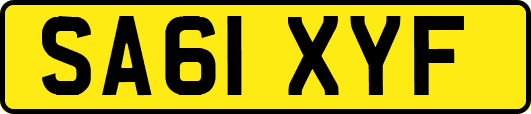 SA61 XYF